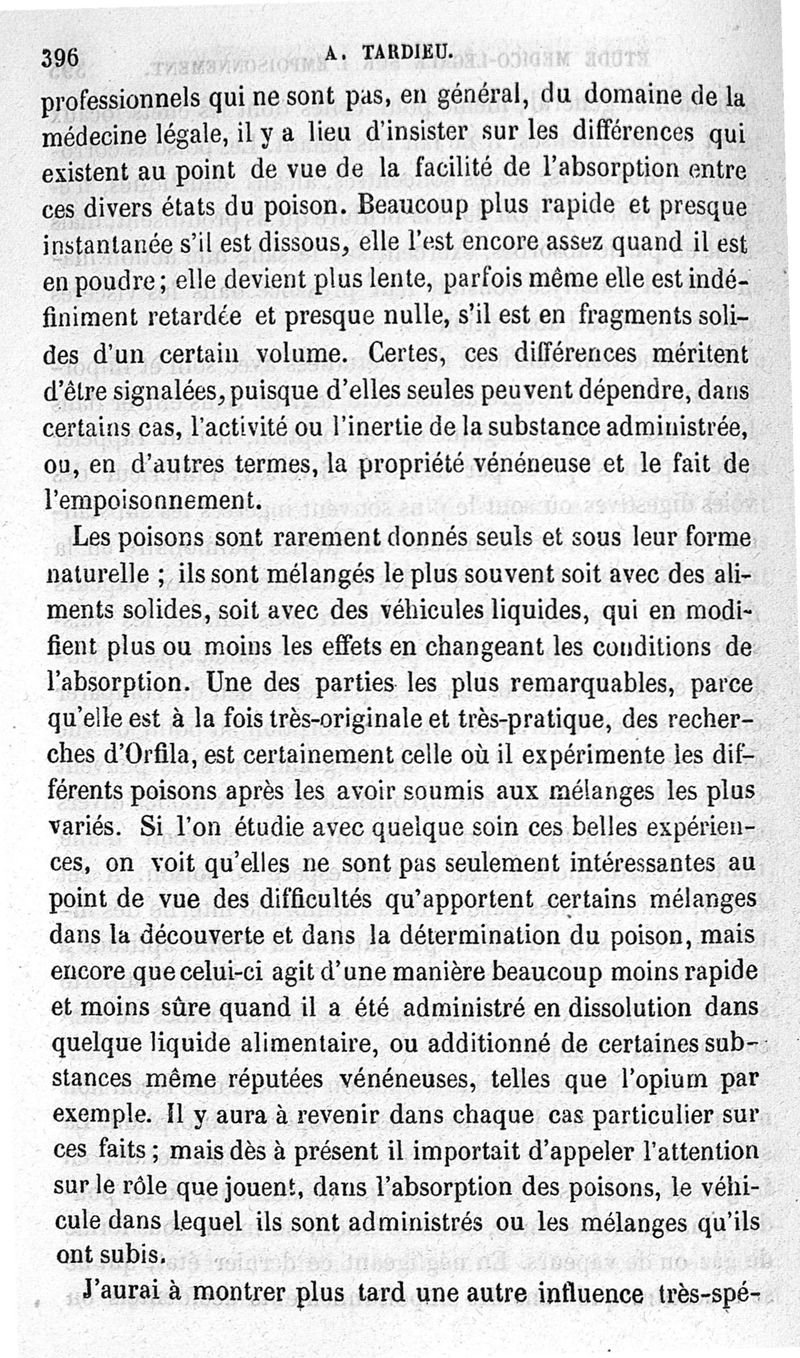 396 A. TARDIEU.

professionnels qui ne sont pas, en général, du domaine de la médecine légale, il y a lieu d'insister sur les différences qui existent au point de vue de la facilité de l'absorption entre ces divers états du poison. Beaucoup plus rapide et presque instantanée s'il est dissous, elle l'est encore assez quand il est en poudre; elle devient plus lente, parfois même elle est indéfiniment retardée et presque nulle, s'il est en fragments solides d'un certain volume. Certes, ces différences méritent d'être signalées, puisque d'elles seules peuvent dépendre, dans certains cas, l'activité ou l'inertie de la substance administrée, ou, en d'autres termes, la propriété vénéneuse et le fait de l'empoisonnement.

Les poisons sont rarement donnés seuls et sous leur forme naturelle ; ils sont mélangés le plus souvent soit avec des aliments solides, soit avec des véhicules liquides, qui en modifient plus ou moins les effets en changeant les conditions de l'absorption. Une des parties les plus remarquables, parce qu'elle est à la fois très-originale et très-pratique, des recherches d'Orfila, est certainement celle où il expérimente les différents poisons après les avoir soumis aux mélanges les plus variés. Si l'on étudie avec quelque soin ces belles expériences, on voit qu'elles ne sont pas seulement intéressantes au point de vue des difficultés qu'apportent certains mélanges dans la découverte et dans la détermination du poison, mais encore que celui-ci agit d'une manière beaucoup moins rapide et moins sûre quand il a été administré en dissolution dans quelque liquide alimentaire, ou additionné de certaines substances même réputées vénéneuses, telles que l'opium par exemple. Il y aura à revenir dans chaque cas particulier sur ces faits ; mais dès à présent il importait d'appeler l'attention sur le rôle que jouent, dans l'absorption des poisons, le véhicule dans lequel ils sont administrés ou les mélanges qu'ils ont subis.

J'aurai à montrer plus tard une autre influence très-spé-